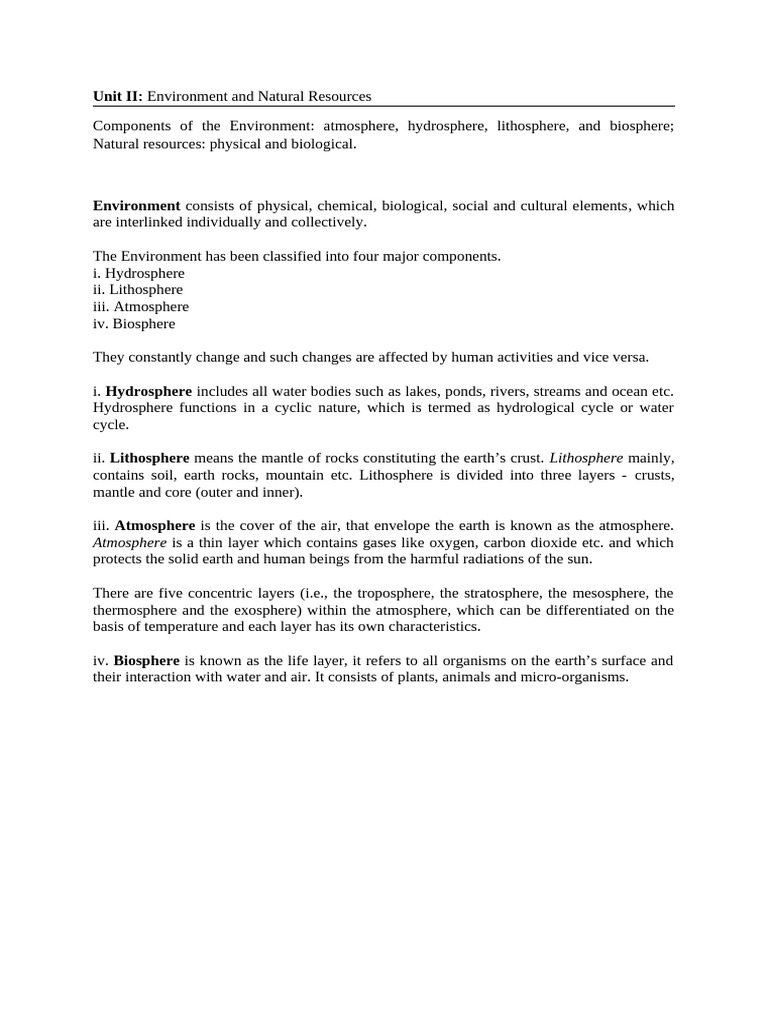 Unit II: Environment and Natural Resources

Components of the Environment: atmosphere, hydrosphere, lithosphere, and biosphere; Natural resources: physical and biological.

Environment consists of physical, chemical, biological, social and cultural elements, which are interlinked individually and collectively.

The Environment has been classified into four major components.
i. Hydrosphere
ii. Lithosphere
iii. Atmosphere
iv. Biosphere

They constantly change and such changes are affected by human activities and vice versa.

i. Hydrosphere includes all water bodies such as lakes, ponds, rivers, streams and ocean etc. Hydrosphere functions in a cyclic nature, which is termed as hydrological cycle or water cycle.

ii. Lithosphere means the mantle of rocks constituting the earth's crust. Lithosphere mainly, contains soil, earth rocks, mountain etc. Lithosphere is divided into three layers - crusts, mantle and core (outer and inner).

iii. Atmosphere is the cover of the air, that envelope the earth is known as the atmosphere. Atmosphere is a thin layer which contains gases like oxygen, carbon dioxide etc. and which protects the solid earth and human beings from the harmful radiations of the sun.

There are five concentric layers (i.e., the troposphere, the stratosphere, the mesosphere, the thermosphere and the exosphere) within the atmosphere, which can be differentiated on the basis of temperature and each layer has its own characteristics.

iv. Biosphere is known as the life layer, it refers to all organisms on the earth's surface and their interaction with water and air. It consists of plants, animals and micro-organisms.